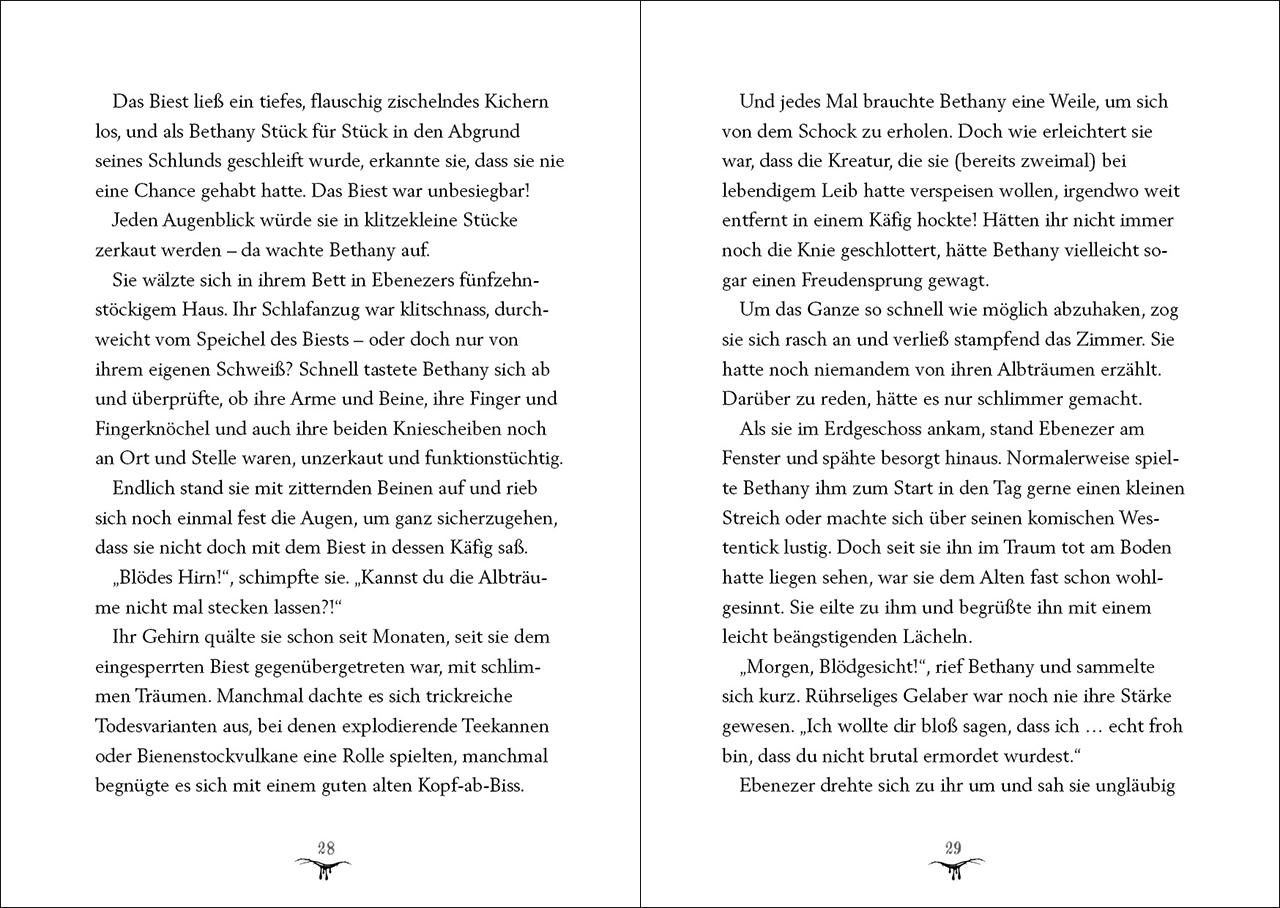 Das Biest ließ ein tiefes, flauschig zischelndes Kichern los, und als Bethany Stück für Stück in den Abgrund seines Schlunds geschleift wurde, erkannte sie, dass sie nie eine Chance gehabt hatte. Das Biest war unbesiegbar!

Jeden Augenblick würde sie in klitzekleine Stücke zerkaut werden – da wachte Bethany auf.

Sie wälzte sich in ihrem Bett in Ebenezers fünfzehnstöckigem Haus. Ihr Schlafanzug war klitschnass, durchweicht vom Speichel des Biests – oder doch nur von ihrem eigenen Schweiß? Schnell tastete Bethany sich ab und überprüfte, ob ihre Arme und Beine, ihre Finger und Fingerknöchel und auch ihre beiden Kniescheiben noch an Ort und Stelle waren, unzerkaut und funktionstüchtig.

Endlich stand sie mit zitternden Beinen auf und rieb sich noch einmal fest die Augen, um ganz sicherzugehen, dass sie nicht doch mit dem Biest in dessen Käfig saß.

„Blödes Hirn!“, schimpfte sie. „Kannst du die Albträume nicht mal stecken lassen?!“

Ihr Gehirn quälte sie schon seit Monaten, seit sie dem eingesperrten Biest gegenübergetreten war, mit schlimmen Träumen. Manchmal dachte es sich trickreiche Todesvarianten aus, bei denen explodierende Teekannen oder Bienenstockvulkane eine Rolle spielten, manchmal begnügte es sich mit einem guten alten Kopf-ab-Biss.

28

Und jedes Mal brauchte Bethany eine Weile, um sich von dem Schock zu erholen. Doch wie erleichtert sie war, dass die Kreatur, die sie (bereits zweimal) bei lebendigem Leib hatte verspeisen wollen, irgendwo weit entfernt in einem Käfig hockte! Hätten ihr nicht immer noch die Knie geschlottert, hätte Bethany vielleicht sogar einen Freudensprung gewagt.

Um das Ganze so schnell wie möglich abzuhaken, zog sie sich rasch an und verließ stampfend das Zimmer. Sie hatte noch niemandem von ihren Albträumen erzählt. Darüber zu reden, hätte es nur schlimmer gemacht.

Als sie im Erdgeschoss ankam, stand Ebenezer am Fenster und spähte besorgt hinaus. Normalerweise spielte Bethany ihm zum Start in den Tag gerne einen kleinen Streich oder machte sich über seinen komischen Westentick lustig. Doch seit sie ihn im Traum tot am Boden hatte liegen sehen, war sie dem Alten fast schon wohlgesinnt. Sie eilte zu ihm und begrüßte ihn mit einem leicht beängstigenden Lächeln.

„Morgen, Blödgesicht!“, rief Bethany und sammelte sich kurz. Rührseliges Gelaber war noch nie ihre Stärke gewesen. „Ich wollte dir bloß sagen, dass ich … echt froh bin, dass du nicht brutal ermordet wurdest.“

Ebenezer drehte sich zu ihr um und sah sie ungläubig

29